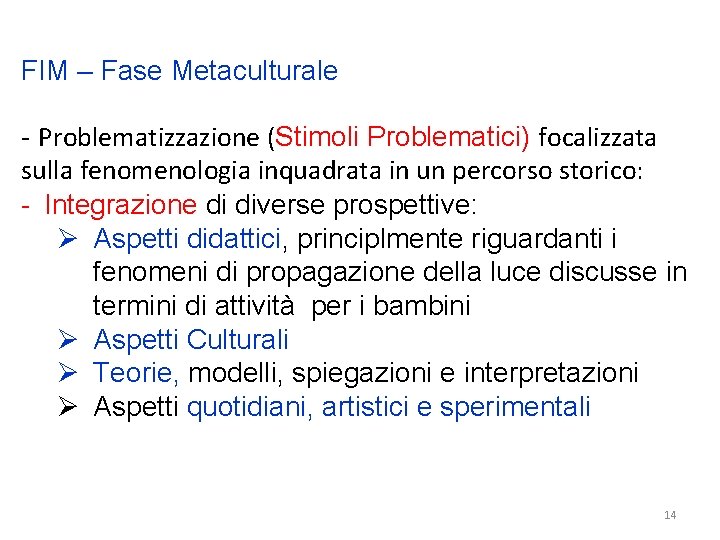 FIM – Fase Metaculturale

- Problematizzazione (Stimoli Problematici) focalizzata sulla fenomenologia inquadrata in un percorso storico:
- Integrazione di diverse prospettive:
➢ Aspetti didattici, principlmente riguardanti i fenomeni di propagazione della luce discusse in termini di attività per i bambini
➢ Aspetti Culturali
➢ Teorie, modelli, spiegazioni e interpretazioni
➢ Aspetti quotidiani, artistici e sperimentali

14